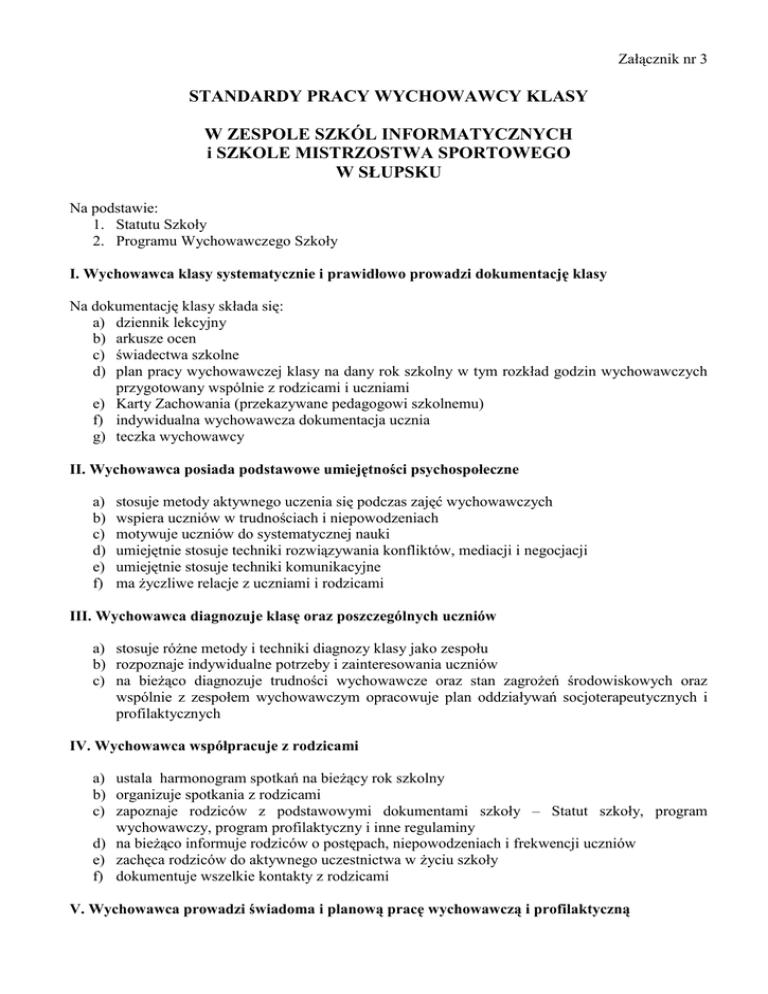 Załącznik nr 3

STANDARDY PRACY WYCHOWAWCY KLASY

W ZESPOLE SZKÓL INFORMATYCZNYCH
i SZKOLE MISTRZOSTWA SPORTOWEGO
W SŁUPSKU

Na podstawie:
1. Statutu Szkoły
2. Programu Wychowawczego Szkoły

I. Wychowawca klasy systematycznie i prawidłowo prowadzi dokumentację klasy

Na dokumentację klasy składa się:
a) dziennik lekcyjny
b) arkusze ocen
c) świadectwa szkolne
d) plan pracy wychowawczej klasy na dany rok szkolny w tym rozkład godzin wychowawczych przygotowany wspólnie z rodzicami i uczniami
e) Karty Zachowania (przekazywane pedagogowi szkolnemu)
f) indywidualna wychowawcza dokumentacja ucznia
g) teczka wychowawcy

II. Wychowawca posiada podstawowe umiejętności psychospołeczne

a) stosuje metody aktywnego uczenia się podczas zajęć wychowawczych
b) wspiera uczniów w trudnościach i niepowodzeniach
c) motywuje uczniów do systematycznej nauki
d) umiejętnie stosuje techniki rozwiązywania konfliktów, mediacji i negocjacji
e) umiejętnie stosuje techniki komunikacyjne
f) ma życzliwe relacje z uczniami i rodzicami

III. Wychowawca diagnozuje klasę oraz poszczególnych uczniów

a) stosuje różne metody i techniki diagnozy klasy jako zespołu
b) rozpoznaje indywidualne potrzeby i zainteresowania uczniów
c) na bieżąco diagnozuje trudności wychowawcze oraz stan zagrożeń środowiskowych oraz wspólnie z zespołem wychowawczym opracowuje plan oddziaływań socjoterapeutycznych i profilaktycznych

IV. Wychowawca współpracuje z rodzicami

a) ustala harmonogram spotkań na bieżący rok szkolny
b) organizuje spotkania z rodzicami
c) zapoznaje rodziców z podstawowymi dokumentami szkoły – Statut szkoły, program wychowawczy, program profilaktyczny i inne regulaminy
d) na bieżąco informuje rodziców o postępach, niepowodzeniach i frekwencji uczniów
e) zachęca rodziców do aktywnego uczestnictwa w życiu szkoły
f) dokumentuje wszelkie kontakty z rodzicami

V. Wychowawca prowadzi świadoma i planową pracę wychowawczą i profilaktyczną